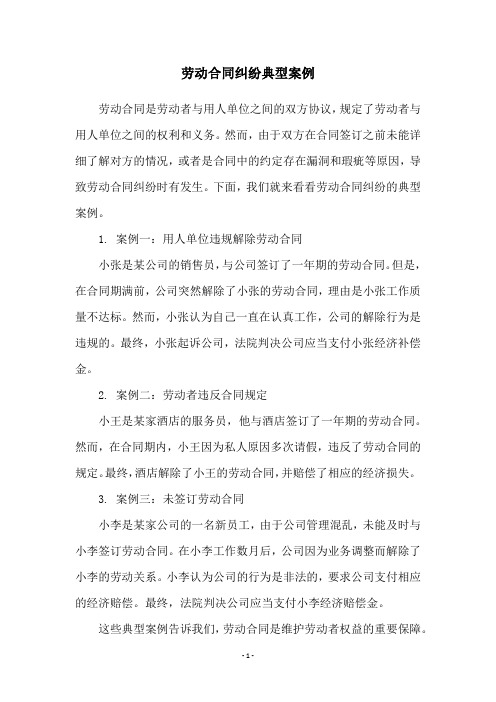 劳动合同纠纷典型案例

劳动合同是劳动者与用人单位之间的双方协议，规定了劳动者与用人单位之间的权利和义务。然而，由于双方在合同签订之前未能详细了解对方的情况，或者是合同中的约定存在漏洞和瑕疵等原因，导致劳动合同纠纷时有发生。下面，我们就来看看劳动合同纠纷的典型案例。

1. 案例一：用人单位违规解除劳动合同

小张是某公司的销售员，与公司签订了一年期的劳动合同。但是，在合同期满前，公司突然解除了小张的劳动合同，理由是小张工作质量不达标。然而，小张认为自己一直在认真工作，公司的解除行为是违规的。最终，小张起诉公司，法院判决公司应当支付小张经济补偿金。

2. 案例二：劳动者违反合同规定

小王是某家酒店的服务员，他与酒店签订了一年期的劳动合同。然而，在合同期内，小王因为私人原因多次请假，违反了劳动合同的规定。最终，酒店解除了小王的劳动合同，并赔偿了相应的经济损失。

3. 案例三：未签订劳动合同

小李是某家公司的一名新员工，由于公司管理混乱，未能及时与小李签订劳动合同。在小李工作数月后，公司因为业务调整而解除了小李的劳动关系。小李认为公司的行为是非法的，要求公司支付相应的经济赔偿。最终，法院判决公司应当支付小李经济赔偿金。

这些典型案例告诉我们，劳动合同是维护劳动者权益的重要保障。

- 1 -